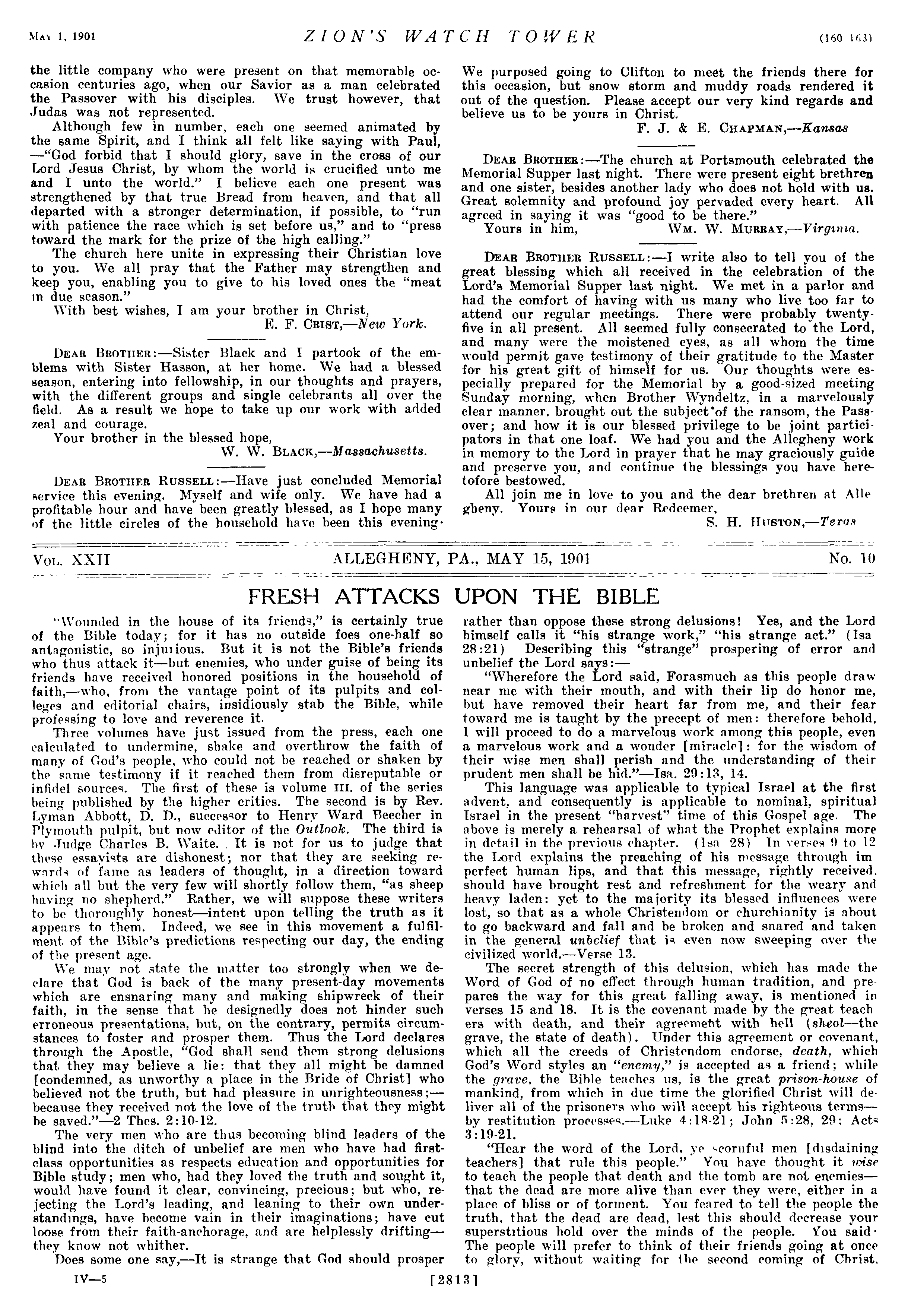 MAY 1, 1901 ZION'S WATCH TOWER (160 163)

the little company who were present on that memorable occasion centuries ago, when our Savior as a man celebrated the Passover with his disciples. We trust however, that Judas was not represented.

Although few in number, each one seemed animated by the same Spirit, and I think all felt like saying with Paul, —"God forbid that I should glory, save in the cross of our Lord Jesus Christ, by whom the world is crucified unto me and I unto the world." I believe each one present was strengthened by that true Bread from heaven, and that all departed with a stronger determination, if possible, to "run with patience the race which is set before us," and to "press toward the mark for the prize of the high calling."

The church here unite in expressing their Christian love to you. We all pray that the Father may strengthen and keep you, enabling you to give to his loved ones the "meat in due season."

With best wishes, I am your brother in Christ,
E. F. CRIST,—New York.

DEAR BROTHER:—Sister Black and I partook of the emblems with Sister Hasson, at her home. We had a blessed season, entering into fellowship, in our thoughts and prayers, with the different groups and single celebrants all over the field. As a result we hope to take up our work with added zeal and courage.

Your brother in the blessed hope,
W. W. BLACK,—Massachusetts.

DEAR BROTHER RUSSELL:—Have just concluded Memorial service this evening. Myself and wife only. We have had a profitable hour and have been greatly blessed, as I hope many of the little circles of the household have been this evening. We purposed going to Clifton to meet the friends there for this occasion, but snow storm and muddy roads rendered it out of the question. Please accept our very kind regards and believe us to be yours in Christ.
F. J. & E. CHAPMAN,—Kansas

DEAR BROTHER:—The church at Portsmouth celebrated the Memorial Supper last night. There were present eight brethren and one sister, besides another lady who does not hold with us. Great solemnity and profound joy pervaded every heart. All agreed in saying it was "good to be there."
Yours in him, WM. W. MURRAY,—Virginia.

DEAR BROTHER RUSSELL:—I write also to tell you of the great blessing which all received in the celebration of the Lord's Memorial Supper last night. We met in a parlor and had the comfort of having with us many who live too far to attend our regular meetings. There were probably twenty-five in all present. All seemed fully consecrated to the Lord, and many were the moistened eyes, as all whom the time would permit gave testimony of their gratitude to the Master for his great gift of himself for us. Our thoughts were especially prepared for the Memorial by a good-sized meeting Sunday morning, when Brother Wyndeltz, in a marvelously clear manner, brought out the subject of the ransom, the Passover; and how it is our blessed privilege to be joint participators in that one loaf. We had you and the Allegheny work in memory to the Lord in prayer that he may graciously guide and preserve you, and continue the blessings you have heretofore bestowed.

All join me in love to you and the dear brethren at Allegheny. Yours in our dear Redeemer,
S. H. HUSTON,—Texas

VOL. XXII ALLEGHENY, PA., MAY 15, 1901 No. 10

FRESH ATTACKS UPON THE BIBLE

"Wounded in the house of its friends," is certainly true of the Bible today; for it has no outside foes one-half so antagonistic, so injurious. But it is not the Bible's friends who thus attack it—but enemies, who under guise of being its friends have received honored positions in the household of faith,—who, from the vantage point of its pulpits and colleges and editorial chairs, insidiously stab the Bible, while professing to love and reverence it.

Three volumes have just issued from the press, each one calculated to undermine, shake and overthrow the faith of many of God's people, who could not be reached or shaken by the same testimony if it reached them from disreputable or infidel sources. The first of these is volume III. of the series being published by the higher critics. The second is by Rev. Lyman Abbott, D. D., successor to Henry Ward Beecher in Plymouth pulpit, but now editor of the Outlook. The third is by Judge Charles B. Waite. It is not for us to judge that these essayists are dishonest; nor that they are seeking rewards of fame as leaders of thought, in a direction toward which all but the very few will shortly follow them, "as sheep having no shepherd." Rather, we will suppose these writers to be thoroughly honest—intent upon telling the truth as it appears to them. Indeed, we see in this movement a fulfilment of the Bible's predictions respecting our day, the ending of the present age.

We may not state the matter too strongly when we declare that God is back of the many present-day movements which are ensnaring many and making shipwreck of their faith, in the sense that he designedly does not hinder such erroneous presentations, but, on the contrary, permits circumstances to foster and prosper them. Thus the Lord declares through the Apostle, "God shall send them strong delusions that they may believe a lie: that they all might be damned [condemned, as unworthy a place in the Bride of Christ] who believed not the truth, but had pleasure in unrighteousness;—because they received not the love of the truth that they might be saved."—2 Thes. 2:10-12.

The very men who are thus becoming blind leaders of the blind into the ditch of unbelief are men who have had first-class opportunities as respects education and opportunities for Bible study; men who, had they loved the truth and sought it, would have found it clear, convincing, precious; but who, rejecting the Lord's leading, and leaning to their own understandings, have become vain in their imaginations; have cut loose from their faith-anchorage, and are helplessly drifting—they know not whither.

Does some one say,—It is strange that God should prosper rather than oppose these strong delusions! Yes, and the Lord himself calls it "his strange work," "his strange act." (Isa 28:21) Describing this "strange" prospering of error and unbelief the Lord says:—

"Wherefore the Lord said, Forasmuch as this people draw near me with their mouth, and with their lip do honor me, but have removed their heart far from me, and their fear toward me is taught by the precept of men: therefore behold, I will proceed to do a marvelous work among this people, even a marvelous work and a wonder [miracle]: for the wisdom of their wise men shall perish and the understanding of their prudent men shall be hid."—Isa. 29:13, 14.

This language was applicable to typical Israel at the first advent, and consequently is applicable to nominal, spiritual Israel in the present "harvest" time of this Gospel age. The above is merely a rehearsal of what the Prophet explains more in detail in the previous chapter. (Isa 28) In verses 9 to 12 the Lord explains the preaching of his message through imperfect human lips, and that this message, rightly received, should have brought rest and refreshment for the weary and heavy laden: yet to the majority its blessed influences were lost, so that as a whole Christendom or churchianity is about to go backward and fall and be broken and snared and taken in the general unbelief that is even now sweeping over the civilized world.—Verse 13.

The secret strength of this delusion, which has made the Word of God of no effect through human tradition, and prepares the way for this great falling away, is mentioned in verses 15 and 18. It is the covenant made by the great teachers with death, and their agreement with hell (sheol—the grave, the state of death). Under this agreement or covenant, which all the creeds of Christendom endorse, death, which God's Word styles an "enemy," is accepted as a friend; while the grave, the Bible teaches us, is the great prison-house of mankind, from which in due time the glorified Christ will deliver all of the prisoners who will accept his righteous terms—by restitution processes.—Luke 4:18-21; John 5:28, 29; Acts 3:19-21.

"Hear the word of the Lord, ye scornful men [disdaining teachers] that rule this people." You have thought it wise to teach the people that death and the tomb are not enemies—that the dead are more alive than ever they were, either in a place of bliss or of torment. You feared to tell the people the truth, that the dead are dead, lest this should decrease your superstitious hold over the minds of the people. You said: The people will prefer to think of their friends going at once to glory, without waiting for the second coming of Christ.

IV—5 [2813]